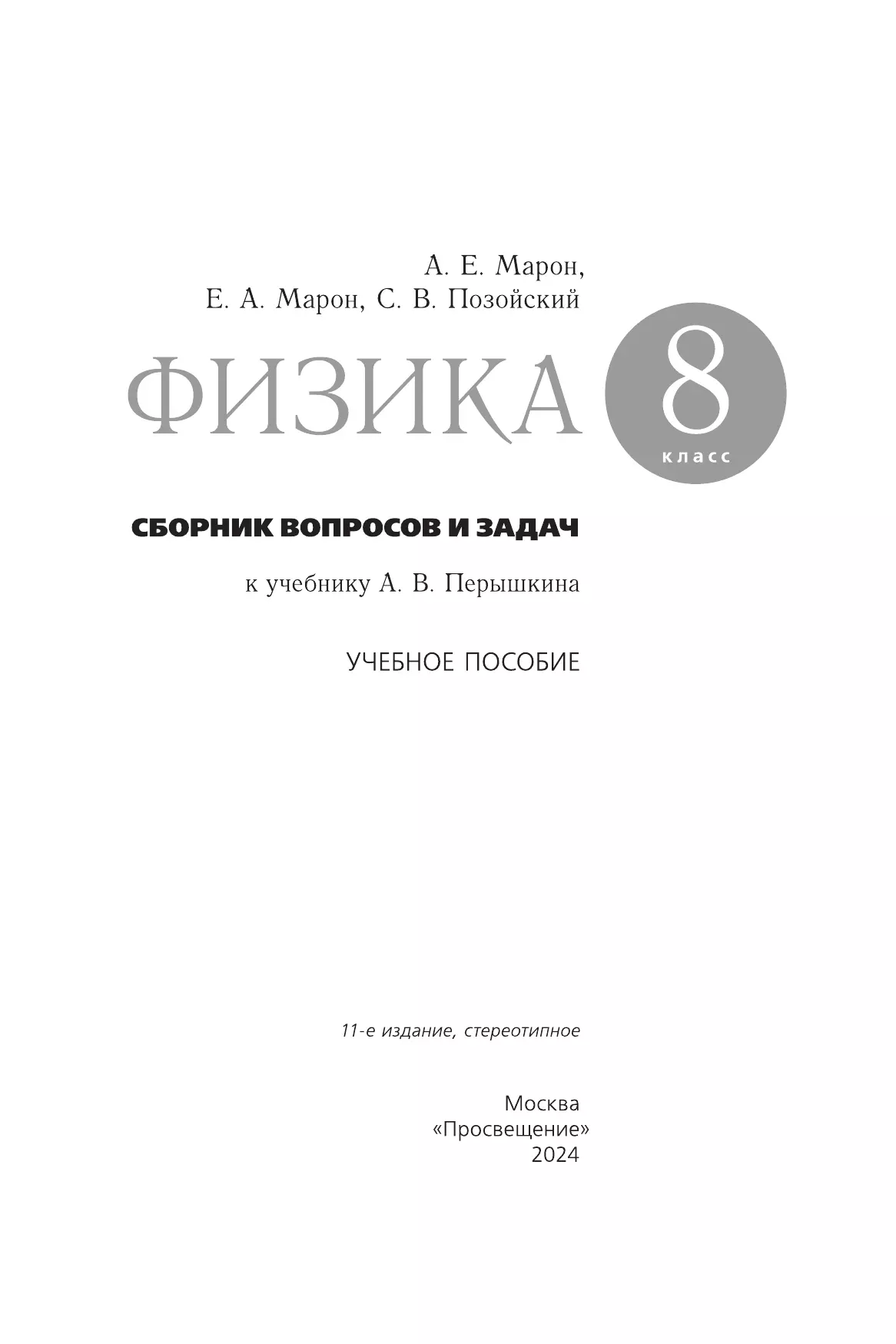 А. Е. Марон,
Е. А. Марон, С. В. Позойский

ФИЗИКА

8
класс

СБОРНИК ВОПРОСОВ И ЗАДАЧ

к учебнику А. В. Перышкина

УЧЕБНОЕ ПОСОБИЕ

11-е издание, стереотипное

Москва
«Просвещение»
2024